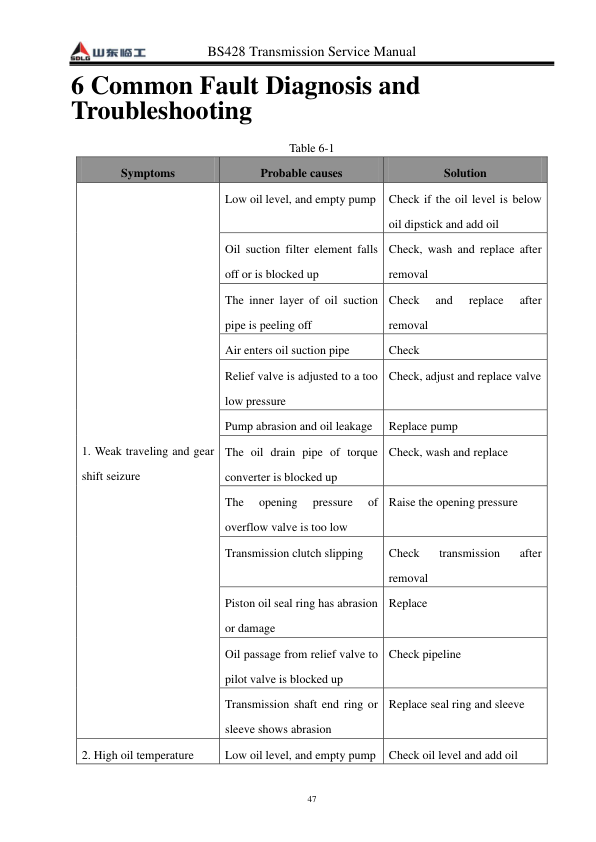 SDLG 山东临工 BS428 Transmission Service Manual

6 Common Fault Diagnosis and Troubleshooting

Table 6-1

| Symptoms | Probable causes | Solution |
|---|---|---|
| 1. Weak traveling and gear shift seizure | Low oil level, and empty pump | Check if the oil level is below oil dipstick and add oil |
| | Oil suction filter element falls off or is blocked up | Check, wash and replace after removal |
| | The inner layer of oil suction pipe is peeling off | Check and replace after removal |
| | Air enters oil suction pipe | Check |
| | Relief valve is adjusted to a too low pressure | Check, adjust and replace valve |
| | Pump abrasion and oil leakage | Replace pump |
| | The oil drain pipe of torque converter is blocked up | Check, wash and replace |
| | The opening pressure of overflow valve is too low | Raise the opening pressure |
| | Transmission clutch slipping | Check transmission after removal |
| | Piston oil seal ring has abrasion or damage | Replace |
| | Oil passage from relief valve to pilot valve is blocked up | Check pipeline |
| | Transmission shaft end ring or sleeve shows abrasion | Replace seal ring and sleeve |
| 2. High oil temperature | Low oil level, and empty pump | Check oil level and add oil |

47